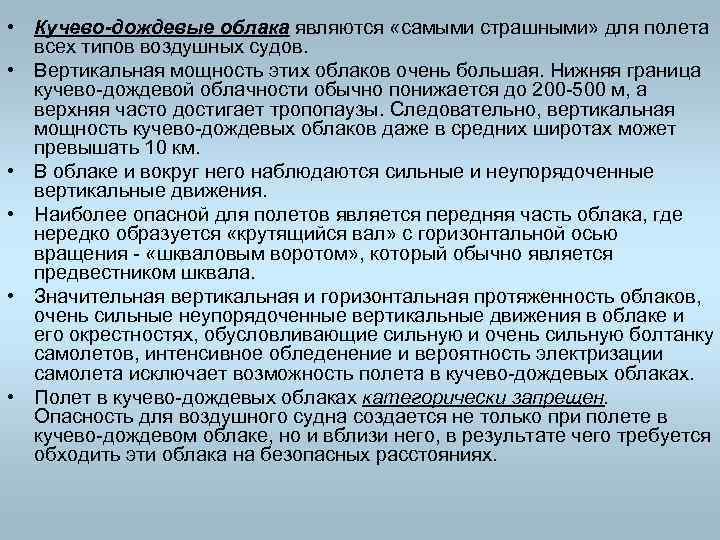 • Кучево-дождевые облака являются «самыми страшными» для полета всех типов воздушных судов.
• Вертикальная мощность этих облаков очень большая. Нижняя граница кучево-дождевой облачности обычно понижается до 200-500 м, а верхняя часто достигает тропопаузы. Следовательно, вертикальная мощность кучево-дождевых облаков даже в средних широтах может превышать 10 км.
• В облаке и вокруг него наблюдаются сильные и неупорядоченные вертикальные движения.
• Наиболее опасной для полетов является передняя часть облака, где нередко образуется «крутящийся вал» с горизонтальной осью вращения - «шкваловым воротом», который обычно является предвестником шквала.
• Значительная вертикальная и горизонтальная протяженность облаков, очень сильные неупорядоченные вертикальные движения в облаке и его окрестностях, обусловливающие сильную и очень сильную болтанку самолетов, интенсивное обледенение и вероятность электризации самолета исключает возможность полета в кучево-дождевых облаках.
• Полет в кучево-дождевых облаках категорически запрещен. Опасность для воздушного судна создается не только при полете в кучево-дождевом облаке, но и вблизи него, в результате чего требуется обходить эти облака на безопасных расстояниях.